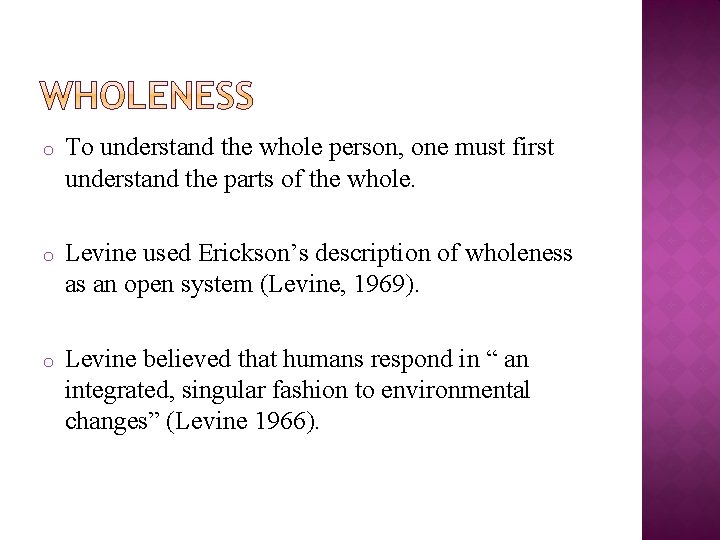 WHOLENESS

o To understand the whole person, one must first understand the parts of the whole.

o Levine used Erickson’s description of wholeness as an open system (Levine, 1969).

o Levine believed that humans respond in “ an integrated, singular fashion to environmental changes” (Levine 1966).